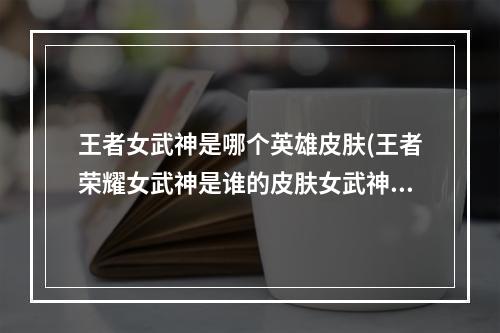 王者女武神是哪个英雄皮肤(王者荣耀女武神是谁的皮肤女武神...